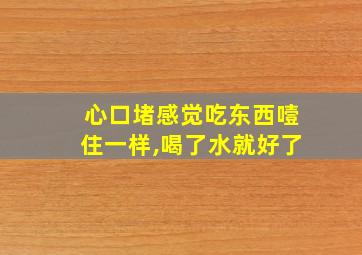 心口堵感觉吃东西噎住一样,喝了水就好了